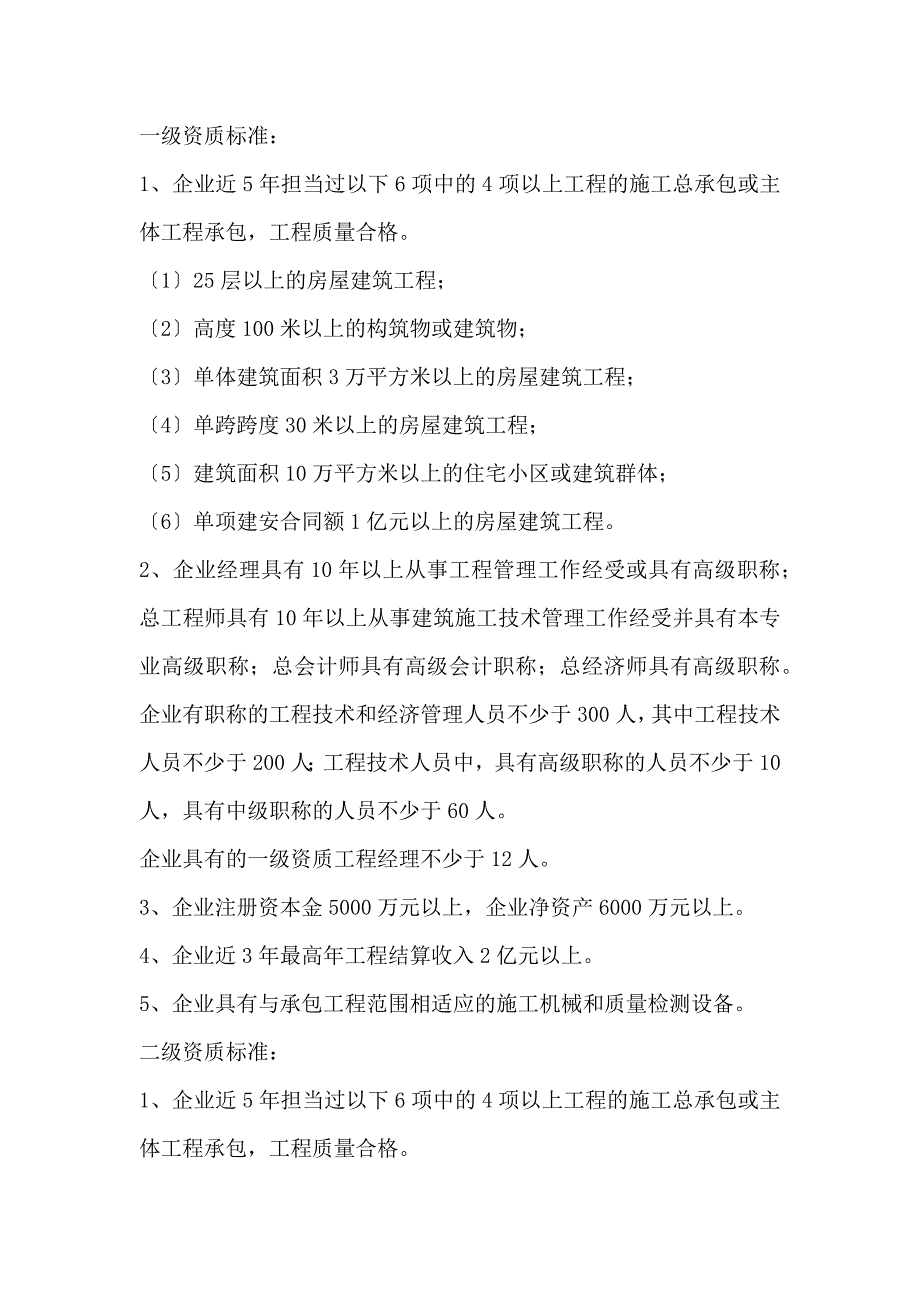 一级资质标准：

1、企业近5年担当过以下6项中的4项以上工程的施工总承包或主体工程承包，工程质量合格。

〔1〕25层以上的房屋建筑工程；

〔2〕高度100米以上的构筑物或建筑物；

〔3〕单体建筑面积3万平方米以上的房屋建筑工程；

〔4〕单跨跨度30米以上的房屋建筑工程；

〔5〕建筑面积10万平方米以上的住宅小区或建筑群体；

〔6〕单项建安合同额1亿元以上的房屋建筑工程。

2、企业经理具有10年以上从事工程管理工作经受或具有高级职称；总工程师具有10年以上从事建筑施工技术管理工作经受并具有本专业高级职称；总会计师具有高级会计职称；总经济师具有高级职称。

企业有职称的工程技术和经济管理人员不少于300人，其中工程技术人员不少于200人；工程技术人员中，具有高级职称的人员不少于10人，具有中级职称的人员不少于60人。

企业具有的一级资质工程经理不少于12人。

3、企业注册资本金5000万元以上，企业净资产6000万元以上。

4、企业近3年最高年工程结算收入2亿元以上。

5、企业具有与承包工程范围相适应的施工机械和质量检测设备。

二级资质标准：

1、企业近5年担当过以下6项中的4项以上工程的施工总承包或主体工程承包，工程质量合格。